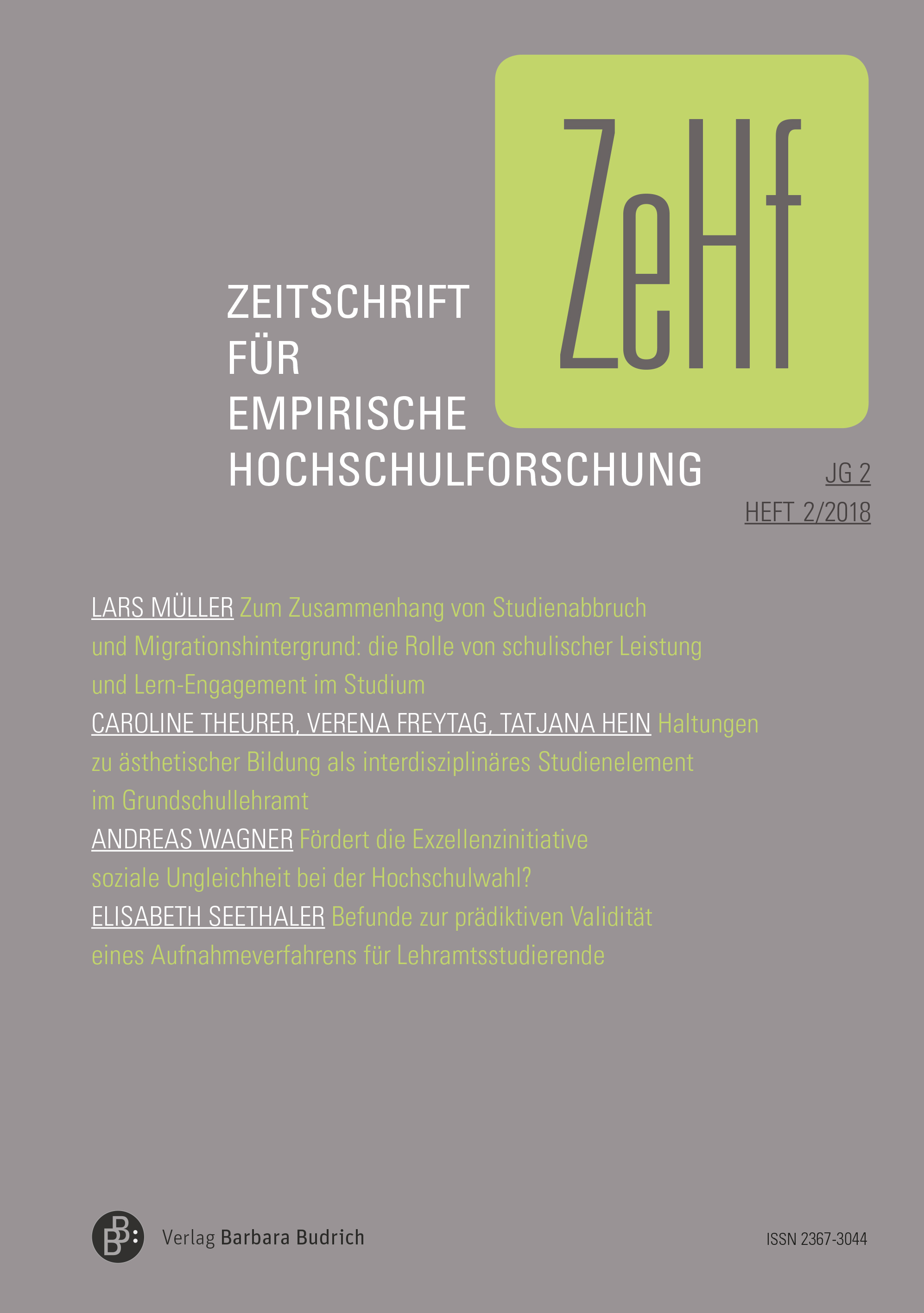 ZeHf

ZEITSCHRIFT FÜR EMPIRISCHE HOCHSCHULFORSCHUNG

JG 2
HEFT 2/2018

LARS MÜLLER Zum Zusammenhang von Studienabbruch und Migrationshintergrund: die Rolle von schulischer Leistung und Lern-Engagement im Studium

CAROLINE THEURER, VERENA FREYTAG, TATJANA HEIN Haltungen zu ästhetischer Bildung als interdisziplinäres Studienelement im Grundschullehramt

ANDREAS WAGNER Fördert die Exzellenzinitiative soziale Ungleichheit bei der Hochschulwahl?

ELISABETH SEETHALER Befunde zur prädiktiven Validität eines Aufnahmeverfahrens für Lehramtsstudierende

BB: Verlag Barbara Budrich

ISSN 2367-3044